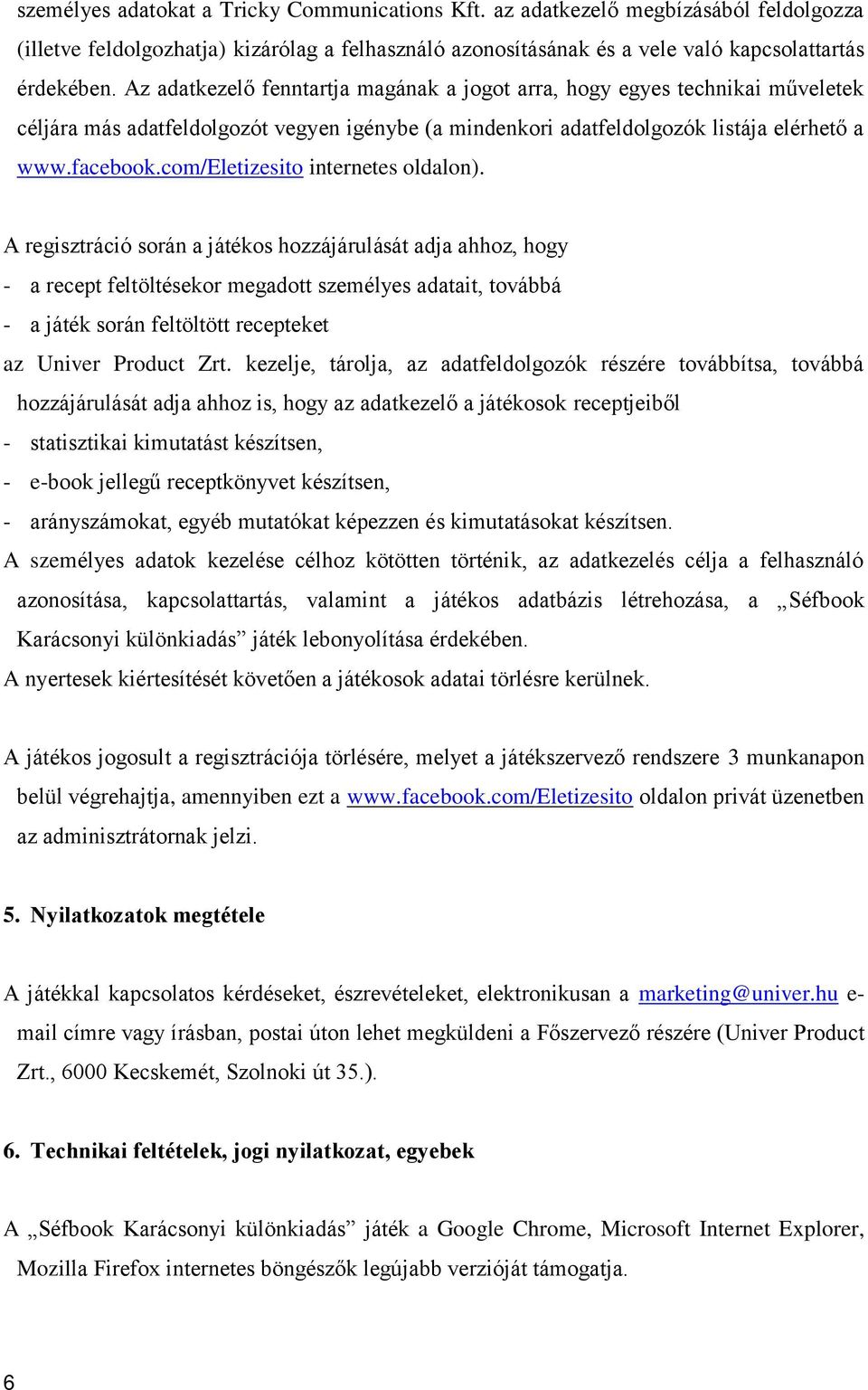 személyes adatokat a Tricky Communications Kft. az adatkezelő megbízásából feldolgozza (illetve feldolgozhatja) kizárólag a felhasználó azonosításának és a vele való kapcsolattartás érdekében. Az adatkezelő fenntartja magának a jogot arra, hogy egyes technikai műveletek céljára más adatfeldolgozót vegyen igénybe (a mindenkori adatfeldolgozók listája elérhető a www.facebook.com/Eletizesito internetes oldalon).

A regisztráció során a játékos hozzájárulását adja ahhoz, hogy
- a recept feltöltésekor megadott személyes adatait, továbbá
- a játék során feltöltött recepteket
az Univer Product Zrt. kezelje, tárolja, az adatfeldolgozók részére továbbítsa, továbbá hozzájárulását adja ahhoz is, hogy az adatkezelő a játékosok receptjeiből
- statisztikai kimutatást készítsen,
- e-book jellegű receptkönyvet készítsen,
- arányszámokat, egyéb mutatókat képezzen és kimutatásokat készítsen.
A személyes adatok kezelése célhoz kötötten történik, az adatkezelés célja a felhasználó azonosítása, kapcsolattartás, valamint a játékos adatbázis létrehozása, a „Séfbook Karácsonyi különkiadás” játék lebonyolítása érdekében.
A nyertesek kiértesítését követően a játékosok adatai törlésre kerülnek.

A játékos jogosult a regisztrációja törlésére, melyet a játékszervező rendszere 3 munkanapon belül végrehajtja, amennyiben ezt a www.facebook.com/Eletizesito oldalon privát üzenetben az adminisztrátornak jelzi.

5. Nyilatkozatok megtétele

A játékkal kapcsolatos kérdéseket, észrevételeket, elektronikusan a marketing@univer.hu e-mail címre vagy írásban, postai úton lehet megküldeni a Főszervező részére (Univer Product Zrt., 6000 Kecskemét, Szolnoki út 35.).

6. Technikai feltételek, jogi nyilatkozat, egyebek

A „Séfbook Karácsonyi különkiadás” játék a Google Chrome, Microsoft Internet Explorer, Mozilla Firefox internetes böngészők legújabb verzióját támogatja.

6